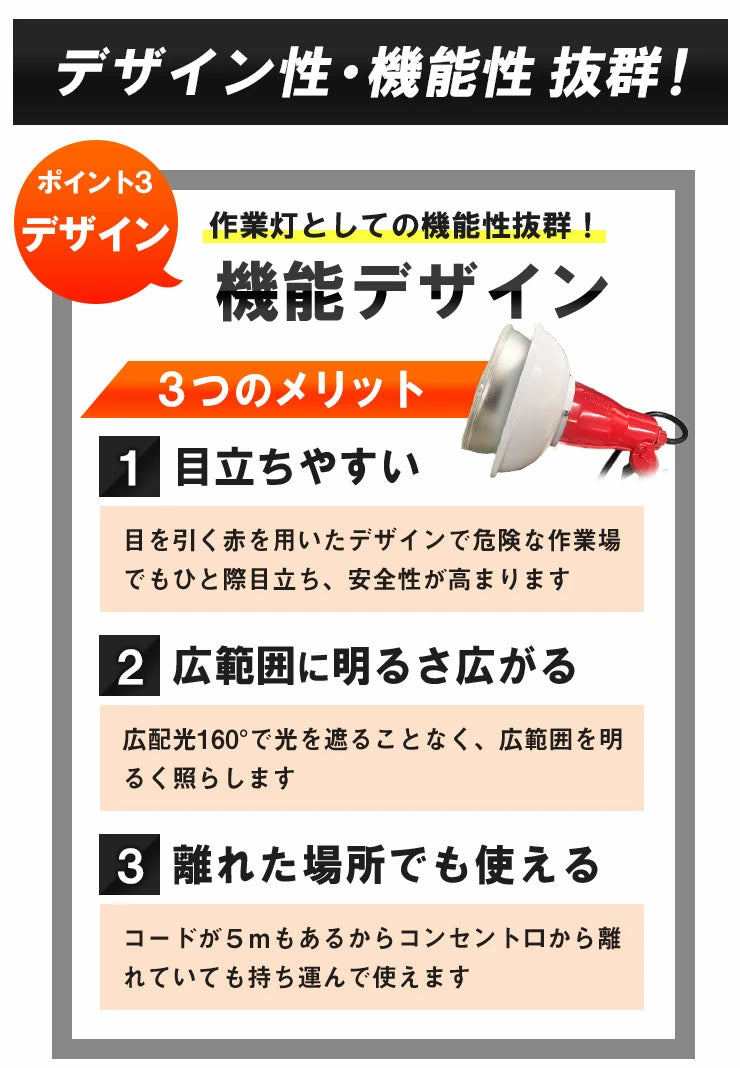 デザイン性・機能性 抜群！

ポイント3
デザイン

作業灯としての機能性抜群！

機能デザイン

3つのメリット

1 目立ちやすい

目を引く赤を用いたデザインで危険な作業場でもひと際目立ち、安全性が高まります

2 広範囲に明るさ広がる

広配光160°で光を遮ることなく、広範囲を明るく照らします

3 離れた場所でも使える

コードが5mもあるからコンセント口から離れていても持ち運んで使えます